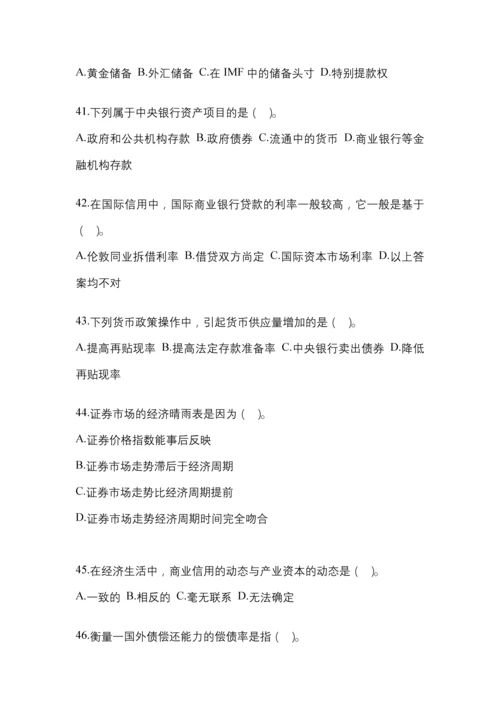 A.黄金储备 B.外汇储备 C.在 IMF 中的储备头寸 D.特别提款权

41.下列属于中央银行资产项目的是（ ）。

A.政府和公共机构存款 B.政府债券 C.流通中的货币 D.商业银行等金融机构存款

42.在国际信用中，国际商业银行贷款的利率一般较高，它一般是基于（ ）。

A.伦敦同业拆借利率 B.借贷双方尚定 C.国际资本市场利率 D.以上答案均不对

43.下列货币政策操作中，引起货币供应量增加的是（ ）。

A.提高再贴现率 B.提高法定存款准备率 C.中央银行卖出债券 D.降低再贴现率

44.证券市场的经济晴雨表是因为（ ）。

A.证券价格指数能事后反映

B.证券市场走势滞后于经济周期

C.证券市场走势比经济周期提前

D.证券市场走势经济周期时间完全吻合

45.在经济生活中，商业信用的动态与产业资本的动态是（ ）。

A.一致的 B.相反的 C.毫无联系 D.无法确定

46.衡量一国外债偿还能力的偿债率是指（ ）。